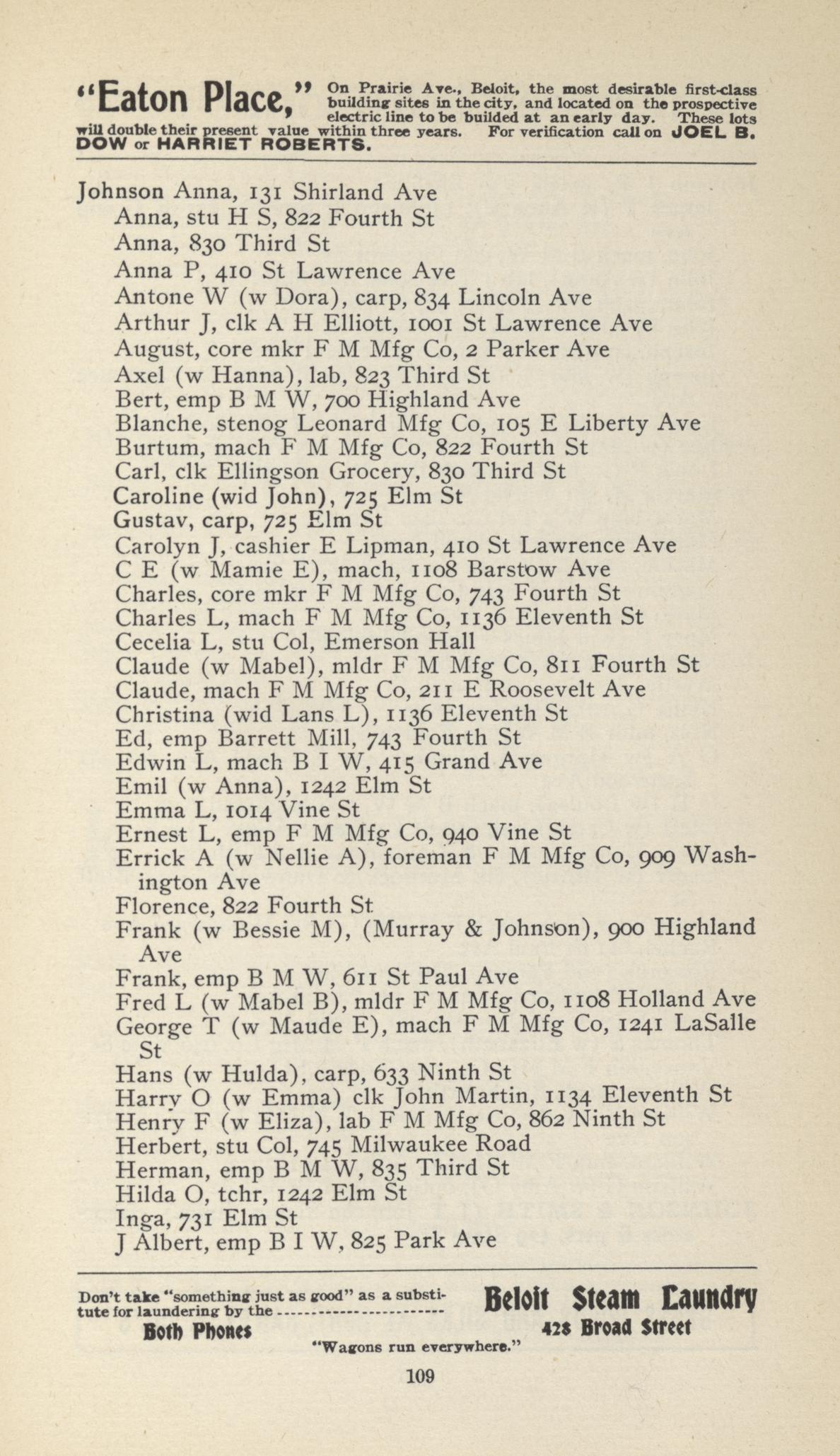 "Eaton Place," On Prairie Ave., Beloit, the most desirable first-class building sites in the city, and located on the prospective electric line to be builded at an early day. These lots will double their present value within three years. For verification call on JOEL B. DOW or HARRIET ROBERTS.

Johnson Anna, 131 Shirland Ave
Anna, stu H S, 822 Fourth St
Anna, 830 Third St
Anna P, 410 St Lawrence Ave
Antone W (w Dora), carp, 834 Lincoln Ave
Arthur J, clk A H Elliott, 1001 St Lawrence Ave
August, core mkr F M Mfg Co, 2 Parker Ave
Axel (w Hanna), lab, 823 Third St
Bert, emp B M W, 700 Highland Ave
Blanche, stenog Leonard Mfg Co, 105 E Liberty Ave
Burtum, mach F M Mfg Co, 822 Fourth St
Carl, clk Ellingson Grocery, 830 Third St
Caroline (wid John), 725 Elm St
Gustav, carp, 725 Elm St
Carolyn J, cashier E Lipman, 410 St Lawrence Ave
C E (w Mamie E), mach, 1108 Barstow Ave
Charles, core mkr F M Mfg Co, 743 Fourth St
Charles L, mach F M Mfg Co, 1136 Eleventh St
Cecelia L, stu Col, Emerson Hall
Claude (w Mabel), mldr F M Mfg Co, 811 Fourth St
Claude, mach F M Mfg Co, 211 E Roosevelt Ave
Christina (wid Lans L), 1136 Eleventh St
Ed, emp Barrett Mill, 743 Fourth St
Edwin L, mach B I W, 415 Grand Ave
Emil (w Anna), 1242 Elm St
Emma L, 1014 Vine St
Ernest L, emp F M Mfg Co, 940 Vine St
Errick A (w Nellie A), foreman F M Mfg Co, 909 Washington Ave
Florence, 822 Fourth St
Frank (w Bessie M), (Murray & Johnson), 900 Highland Ave
Frank, emp B M W, 611 St Paul Ave
Fred L (w Mabel B), mldr F M Mfg Co, 1108 Holland Ave
George T (w Maude E), mach F M Mfg Co, 1241 LaSalle St
Hans (w Hulda), carp, 633 Ninth St
Harry O (w Emma) clk John Martin, 1134 Eleventh St
Henry F (w Eliza), lab F M Mfg Co, 862 Ninth St
Herbert, stu Col, 745 Milwaukee Road
Herman, emp B M W, 835 Third St
Hilda O, tchr, 1242 Elm St
Inga, 731 Elm St
J Albert, emp B I W, 825 Park Ave

Don't take "something just as good" as a substitute for laundering by the ---------------------- Beloit Steam Laundry
Both Phones 428 Broad Street
"Wagons run everywhere."

109